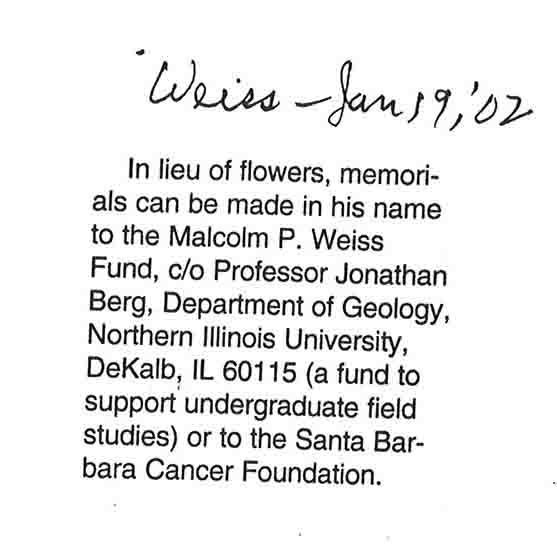 Weiss - Jan 19, '02

In lieu of flowers, memorials can be made in his name to the Malcolm P. Weiss Fund, c/o Professor Jonathan Berg, Department of Geology, Northern Illinois University, DeKalb, IL 60115 (a fund to support undergraduate field studies) or to the Santa Barbara Cancer Foundation.